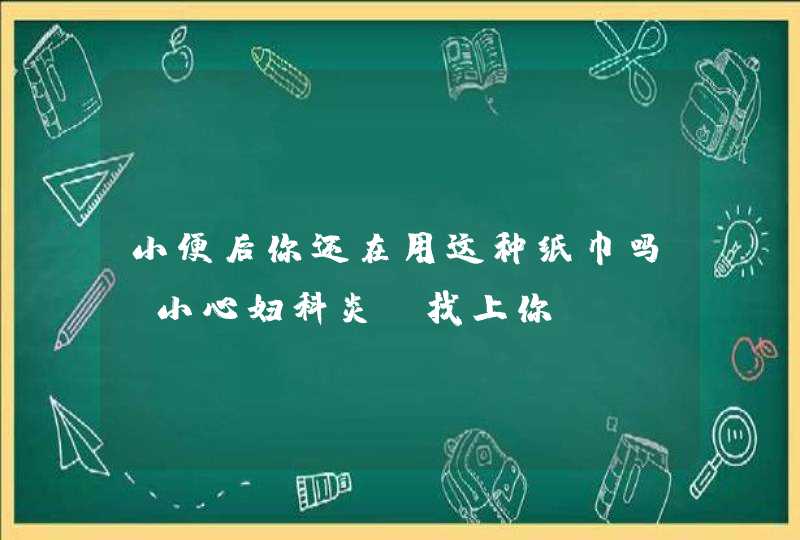 小便后你还在用这种纸巾吗 小心妇科炎 找上你